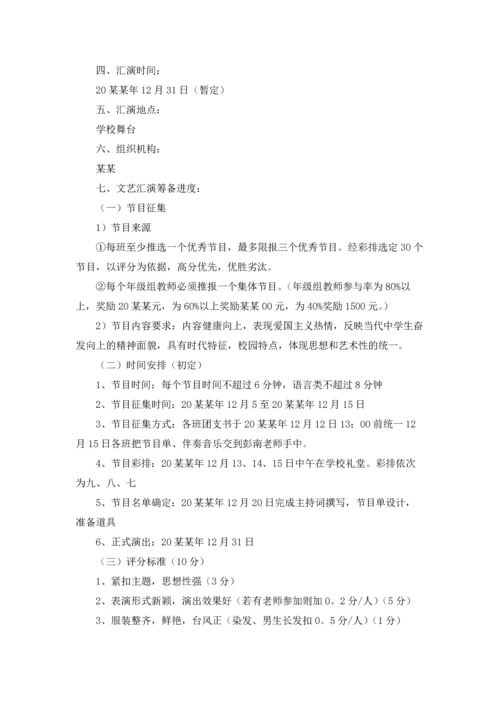 四、汇演时间：

20某某年12月31日（暂定）

五、汇演地点：

学校舞台

六、组织机构：

某某

七、文艺汇演筹备进度：

（一）节目征集

1）节目来源

①每班至少推选一个优秀节目，最多限报三个优秀节目。经彩排选定30个节目，以评分为依据，高分优先，优胜劣汰。

②每个年级组教师必须推报一个集体节目。（年级组教师参与率为80%以上，奖励20某某元，为60%以上奖励某某00元，为40%奖励1500元。）

2）节目内容要求：内容健康向上，表现爱国主义热情，反映当代中学生奋发向上的精神面貌，具有时代特征，校园特点，体现思想和艺术性的统一。

（二）时间安排（初定）

1、节目时间：每个节目时间不超过6分钟，语言类不超过8分钟

2、节目征集时间：20某某年12月5至20某某年12月15日

3、节目征集方式：各班团支书于20某某年12月12日13：00前统一12月15日各班把节目单、伴奏音乐交到彭南老师手中。

4、节目彩排：20某某年12月13、14、15日中午在学校礼堂。彩排依次为九、八、七

5、节目名单确定：20某某年12月20日完成主持词撰写，节目单设计，准备道具

6、正式演出：20某某年12月31日

（三）评分标准（10分）

1、紧扣主题，思想性强（3分）

2、表演形式新颖，演出效果好（若有老师参加则加0。2分/人）（5分）

3、服装整齐，鲜艳，台风正（染发、男生长发扣0。5分/人）（1分）